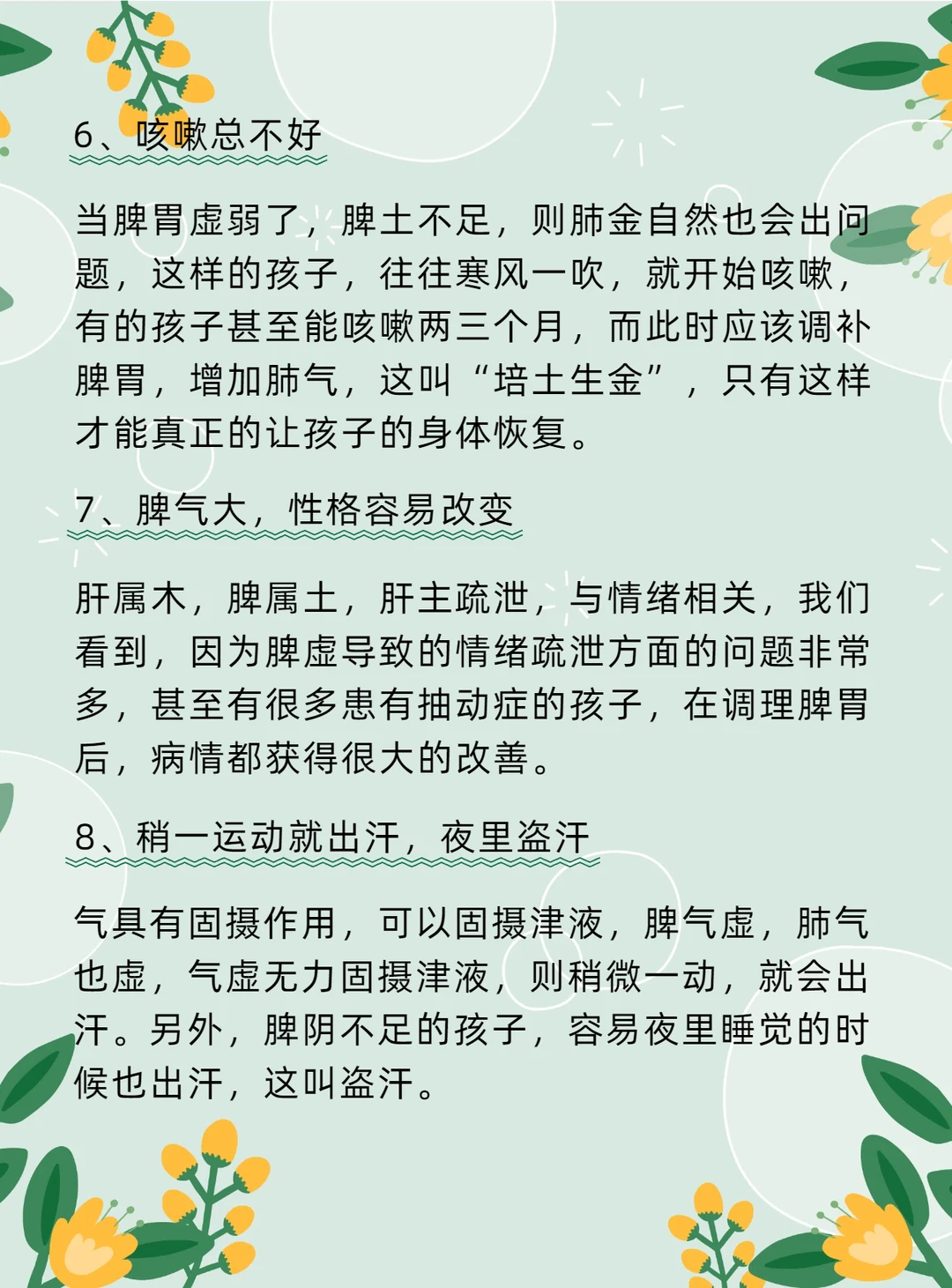 6、咳嗽总不好

当脾胃虚弱了，脾土不足，则肺金自然也会出问题，这样的孩子，往往寒风一吹，就开始咳嗽，有的孩子甚至能咳嗽两三个月，而此时应该调补脾胃，增加肺气，这叫“培土生金”，只有这样才能真正的让孩子的身体恢复。

7、脾气大，性格容易改变

肝属木，脾属土，肝主疏泄，与情绪相关，我们看到，因为脾虚导致的情绪疏泄方面的问题非常多，甚至有很多患有抽动症的孩子，在调理脾胃后，病情都获得很大的改善。

8、稍一运动就出汗，夜里盗汗

气具有固摄作用，可以固摄津液，脾气虚，肺气也虚，气虚无力固摄津液，则稍微一动，就会出汗。另外，脾阴不足的孩子，容易夜里睡觉的时候也出汗，这叫盗汗。